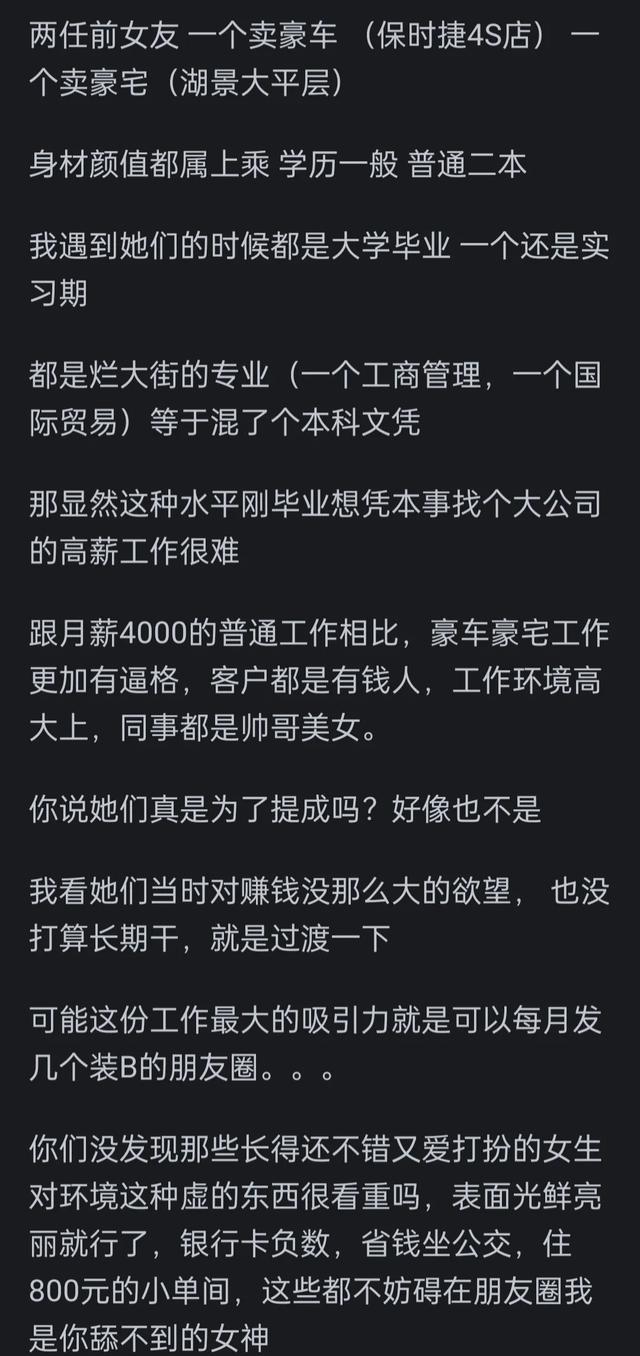 两任前女友 一个卖豪车 （保时捷4S店） 一个卖豪宅（湖景大平层）

身材颜值都属上乘 学历一般 普通二本

我遇到她们的时候都是大学毕业 一个还是实习期

都是烂大街的专业（一个工商管理，一个国际贸易）等于混了个本科文凭

那显然这种水平刚毕业想凭本事找个大公司的高薪工作很难

跟月薪4000的普通工作相比，豪车豪宅工作更加有逼格，客户都是有钱人，工作环境高大上，同事都是帅哥美女。

你说她们真是为了提成吗？好像也不是

我看她们当时对赚钱没那么大的欲望， 也没打算长期干，就是过渡一下

可能这份工作最大的吸引力就是可以每月发几个装B的朋友圈。。。

你们没发现那些长得还不错又爱打扮的女生对环境这种虚的东西很看重吗，表面光鲜亮丽就行了，银行卡负数，省钱坐公交，住800元的小单间，这些都不妨碍在朋友圈我是你舔不到的女神